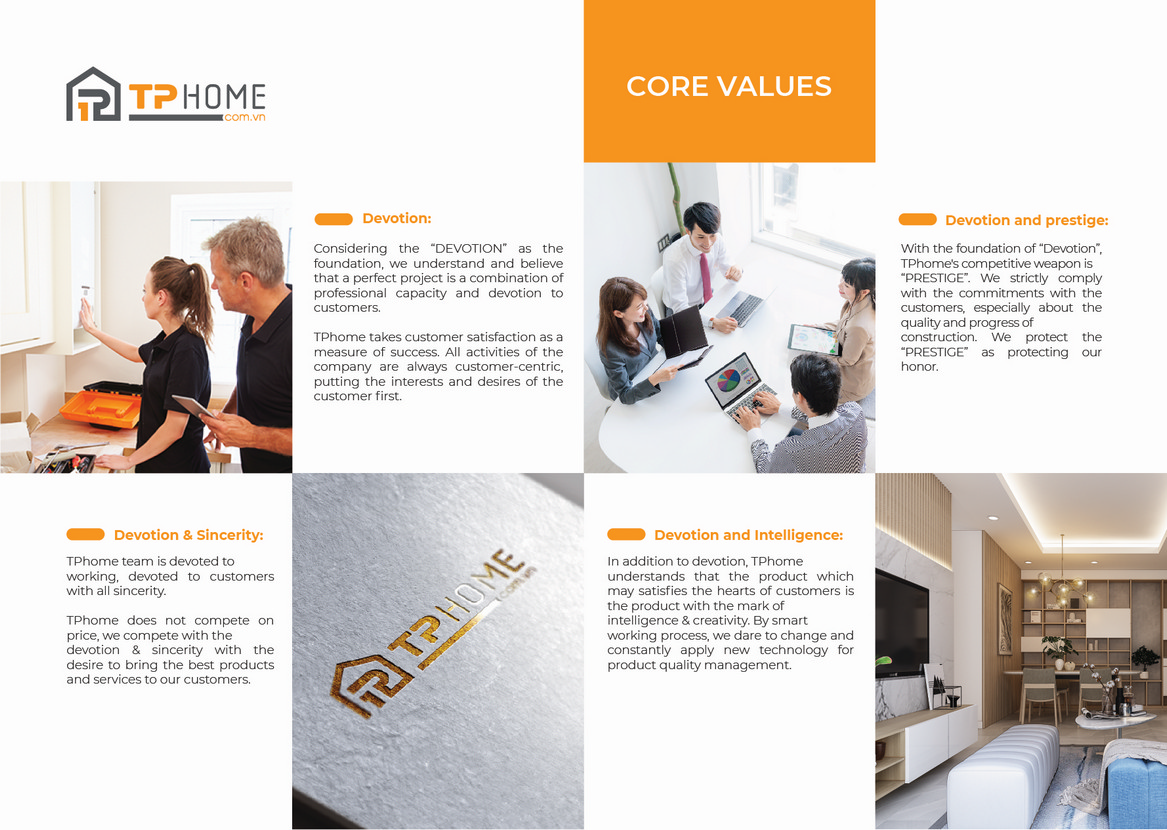 TPHOME
.com.vn

CORE VALUES

Devotion:

Considering the "DEVOTION" as the foundation, we understand and believe that a perfect project is a combination of professional capacity and devotion to customers.

TPhome takes customer satisfaction as a measure of success. All activities of the company are always customer-centric, putting the interests and desires of the customer first.

Devotion and prestige:

With the foundation of "Devotion", TPhome's competitive weapon is "PRESTIGE". We strictly comply with the commitments with the customers, especially about the quality and progress of construction. We protect the "PRESTIGE" as protecting our honor.

Devotion & Sincerity:

TPhome team is devoted to working, devoted to customers with all sincerity.

TPhome does not compete on price, we compete with the devotion & sincerity with the desire to bring the best products and services to our customers.

TPHOME
.com.vn

Devotion and Intelligence:

In addition to devotion, TPhome understands that the product which may satisfies the hearts of customers is the product with the mark of intelligence & creativity. By smart working process, we dare to change and constantly apply new technology for product quality management.